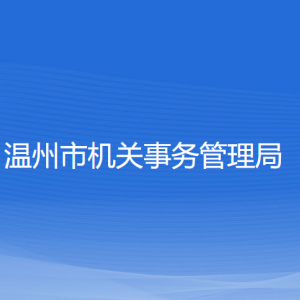 温州市机关事务管理局